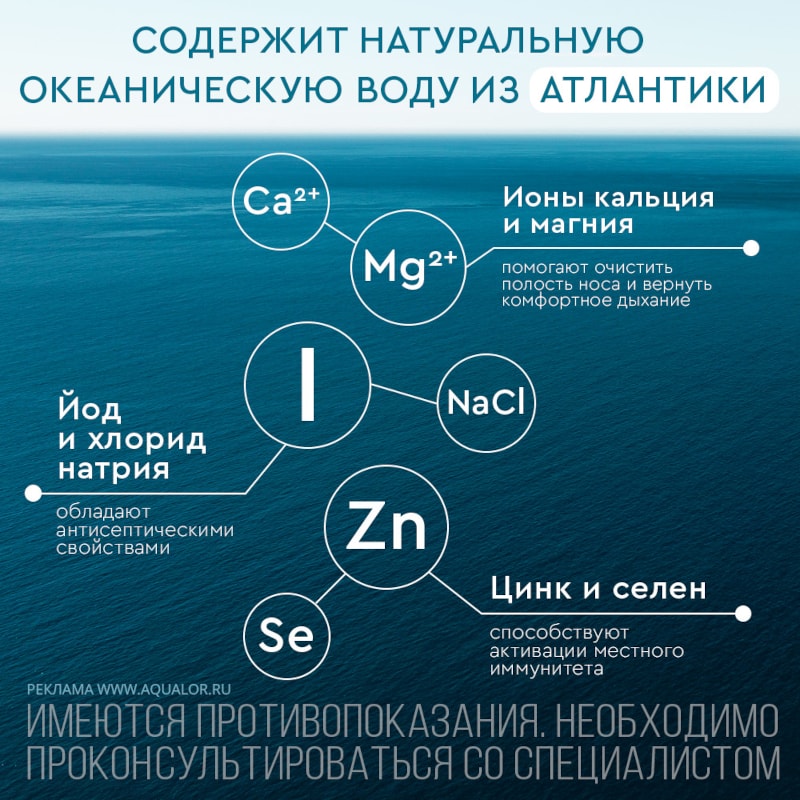 СОДЕРЖИТ НАТУРАЛЬНУЮ ОКЕАНИЧЕСКУЮ ВОДУ ИЗ АТЛАНТИКИ

$Ca^{2+}$

$Mg^{2+}$

Ионы кальция и магния

помогают очистить полость носа и вернуть комфортное дыхание

I

NaCl

Йод и хлорид натрия

обладают антисептическими свойствами

Zn

Se

Цинк и селен

способствуют активации местного иммунитета

РЕКЛАМА WWW.AQUALOR.RU

ИМЕЮТСЯ ПРОТИВОПОКАЗАНИЯ. НЕОБХОДИМО ПРОКОНСУЛЬТИРОВАТЬСЯ СО СПЕЦИАЛИСТОМ